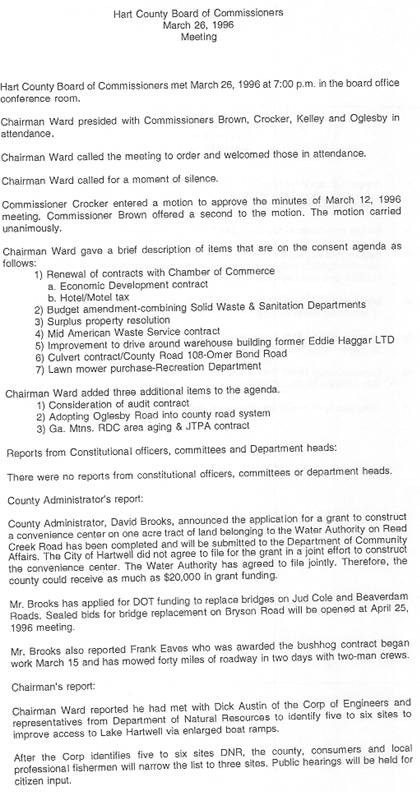 Hart County Board of Commissioners
March 26, 1996
Meeting

Hart County Board of Commissioners met March 26, 1996 at 7:00 p.m. in the board office conference room.

Chairman Ward presided with Commissioners Brown, Crocker, Kelley and Oglesby in attendance.

Chairman Ward called the meeting to order and welcomed those in attendance.

Chairman Ward called for a moment of silence.

Commissioner Crocker entered a motion to approve the minutes of March 12, 1996 meeting. Commissioner Brown offered a second to the motion. The motion carried unanimously.

Chairman Ward gave a brief description of items that are on the consent agenda as follows:
1) Renewal of contracts with Chamber of Commerce
a. Economic Development contract
b. Hotel/Motel tax
2) Budget amendment-combining Solid Waste & Sanitation Departments
3) Surplus property resolution
4) Mid American Waste Service contract
5) Improvement to drive around warehouse building former Eddie Haggar LTD
6) Culvert contract/County Road 108-Omer Bond Road
7) Lawn mower purchase-Recreation Department

Chairman Ward added three additional items to the agenda.
1) Consideration of audit contract
2) Adopting Oglesby Road into county road system
3) Ga. Mtns. RDC area aging & JTPA contract

Reports from Constitutional officers, committees and Department heads:

There were no reports from constitutional officers, committees or department heads.

County Administrator's report:

County Administrator, David Brooks, announced the application for a grant to construct a convenience center on one acre tract of land belonging to the Water Authority on Reed Creek Road has been completed and will be submitted to the Department of Community Affairs. The City of Hartwell did not agree to file for the grant in a joint effort to construct the convenience center. The Water Authority has agreed to file jointly. Therefore, the county could receive as much as $20,000 in grant funding.

Mr. Brooks has applied for DOT funding to replace bridges on Jud Cole and Beaverdam Roads. Sealed bids for bridge replacement on Bryson Road will be opened at April 25, 1996 meeting.

Mr. Brooks also reported Frank Eaves who was awarded the bushhog contract began work March 15 and has mowed forty miles of roadway in two days with two-man crews.

Chairman's report:

Chairman Ward reported he had met with Dick Austin of the Corp of Engineers and representatives from Department of Natural Resources to identify five to six sites to improve access to Lake Hartwell via enlarged boat ramps.

After the Corp identifies five to six sites DNR, the county, consumers and local professional fishermen will narrow the list to three sites. Public hearings will be held for citizen input.